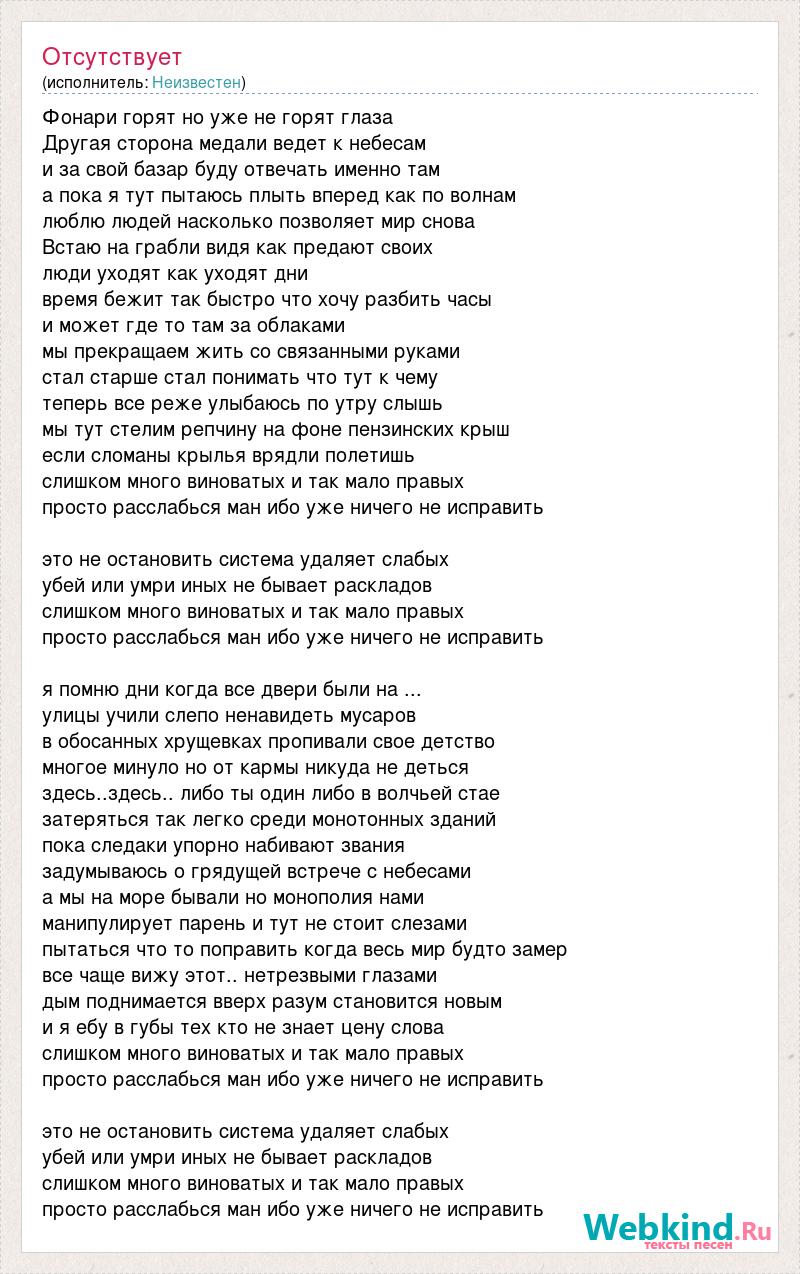 Отсутствует
(исполнитель: Неизвестен)

Фонари горят но уже не горят глаза
Другая сторона медали ведет к небесам
и за свой базар буду отвечать именно там
а пока я тут пытаюсь плыть вперед как по волнам
люблю людей насколько позволяет мир снова
Встаю на грабли видя как предают своих
люди уходят как уходят дни
время бежит так быстро что хочу разбить часы
и может где то там за облаками
мы прекращаем жить со связанными руками
стал старше стал понимать что тут к чему
теперь все реже улыбаюсь по утру слышь
мы тут стелим репчину на фоне пензинских крыш
если сломаны крылья врядли полетишь
слишком много виноватых и так мало правых
просто расслабься ман ибо уже ничего не исправить

это не остановить система удаляет слабых
убей или умри иных не бывает раскладов
слишком много виноватых и так мало правых
просто расслабься ман ибо уже ничего не исправить

я помню дни когда все двери были на ...
улицы учили слепо ненавидеть мусаров
в обосанных хрущевках пропивали свое детство
многое минуло но от кармы никуда не деться
здесь..здесь.. либо ты один либо в волчьей стае
затеряться так легко среди монотонных зданий
пока следаки упорно набивают звания
задумываюсь о грядущей встрече с небесами
а мы на море бывали но монополия нами
манипулирует парень и тут не стоит слезами
пытаться что то поправить когда весь мир будто замер
все чаще вижу этот.. нетрезвыми глазами
дым поднимается вверх разум становится новым
и я ебу в губы тех кто не знает цену слова
слишком много виноватых и так мало правых
просто расслабься ман ибо уже ничего не исправить

это не остановить система удаляет слабых
убей или умри иных не бывает раскладов
слишком много виноватых и так мало правых
просто расслабься ман ибо уже ничего не исправить

Webkind.Ru
тексты песен